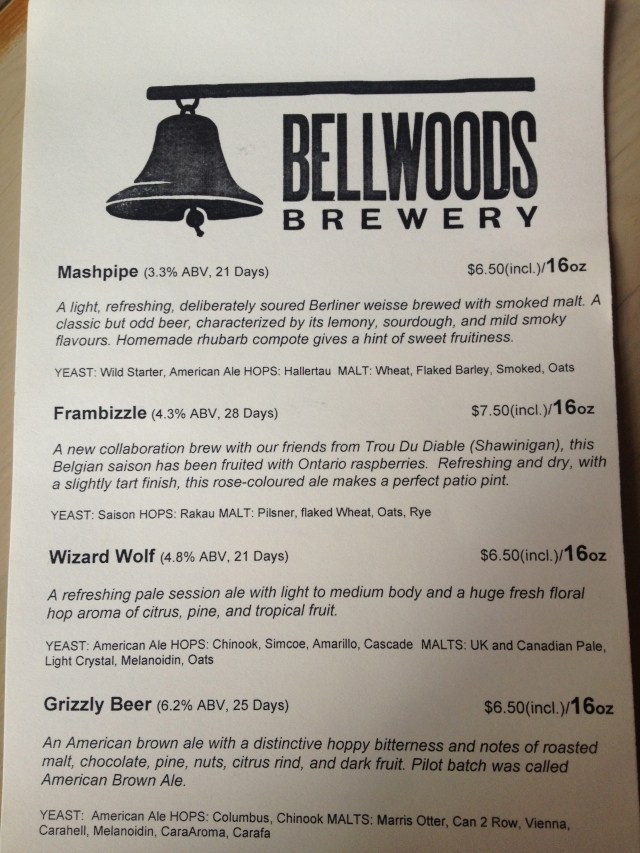 BELLWOODS
BREWERY

Mashpipe (3.3% ABV, 21 Days) $6.50(incl.)/16oz

A light, refreshing, deliberately soured Berliner weisse brewed with smoked malt. A classic but odd beer, characterized by its lemony, sourdough, and mild smoky flavours. Homemade rhubarb compote gives a hint of sweet fruitiness.

YEAST: Wild Starter, American Ale HOPS: Hallertau MALT: Wheat, Flaked Barley, Smoked, Oats

Frambizzle (4.3% ABV, 28 Days) $7.50(incl.)/16oz

A new collaboration brew with our friends from Trou Du Diable (Shawinigan), this Belgian saison has been fruited with Ontario raspberries. Refreshing and dry, with a slightly tart finish, this rose-coloured ale makes a perfect patio pint.

YEAST: Saison HOPS: Rakau MALT: Pilsner, flaked Wheat, Oats, Rye

Wizard Wolf (4.8% ABV, 21 Days) $6.50(incl.)/16oz

A refreshing pale session ale with light to medium body and a huge fresh floral hop aroma of citrus, pine, and tropical fruit.

YEAST: American Ale HOPS: Chinook, Simcoe, Amarillo, Cascade MALTS: UK and Canadian Pale, Light Crystal, Melanoidin, Oats

Grizzly Beer (6.2% ABV, 25 Days) $6.50(incl.)/16oz

An American brown ale with a distinctive hoppy bitterness and notes of roasted malt, chocolate, pine, nuts, citrus rind, and dark fruit. Pilot batch was called American Brown Ale.

YEAST: American Ale HOPS: Columbus, Chinook MALTS: Marris Otter, Can 2 Row, Vienna, Carahell, Melanoidin, CaraAroma, Carafa